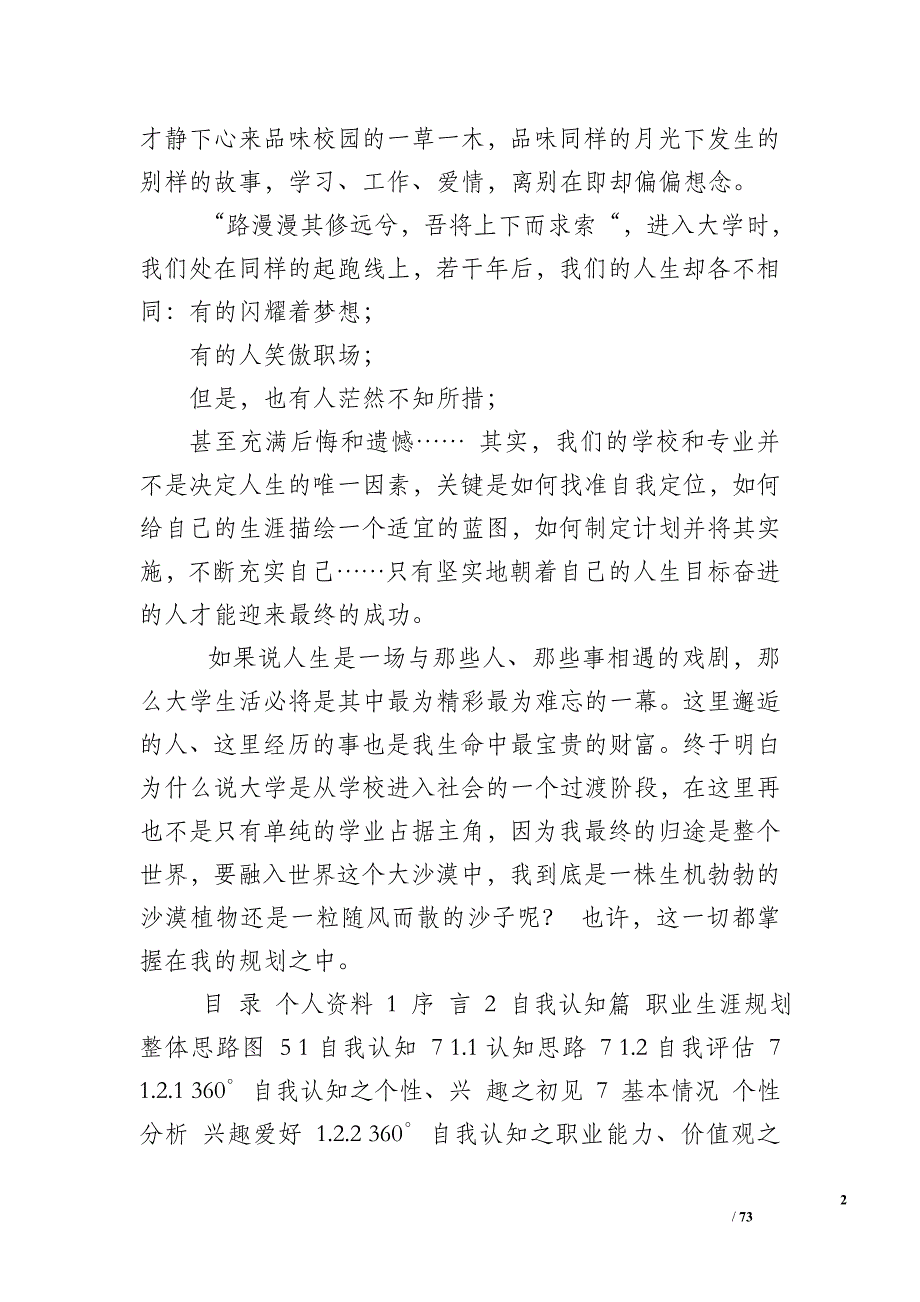 才静下心来品味校园的一草一木，品味同样的月光下发生的别样的故事，学习、工作、爱情，离别在即却偏偏想念。

“路漫漫其修远兮，吾将上下而求索“，进入大学时，我们处在同样的起跑线上，若干年后，我们的人生却各不相同：有的闪耀着梦想；

有的人笑傲职场；

但是，也有人茫然不知所措；

甚至充满后悔和遗憾…… 其实，我们的学校和专业并不是决定人生的唯一因素，关键是如何找准自我定位，如何给自己的生涯描绘一个适宜的蓝图，如何制定计划并将其实施，不断充实自己……只有坚实地朝着自己的人生目标奋进的人才能迎来最终的成功。

如果说人生是一场与那些人、那些事相遇的戏剧，那么大学生活必将是其中最为精彩最为难忘的一幕。这里邂逅的人、这里经历的事也是我生命中最宝贵的财富。终于明白为什么说大学是从学校进入社会的一个过渡阶段，在这里再也不是只有单纯的学业占据主角，因为我最终的归途是整个世界，要融入世界这个大沙漠中，我到底是一株生机勃勃的沙漠植物还是一粒随风而散的沙子呢？ 也许，这一切都掌握在我的规划之中。

目 录 个人资料 1 序 言 2 自我认知篇 职业生涯规划整体思路图 5 1 自我认知 7 1.1 认知思路 7 1.2 自我评估 7 1.2.1 360° 自我认知之个性、兴 趣之初见 7 基本情况 个性分析 兴趣爱好 1.2.2 360° 自我认知之职业能力、价值观之

2

/ 73